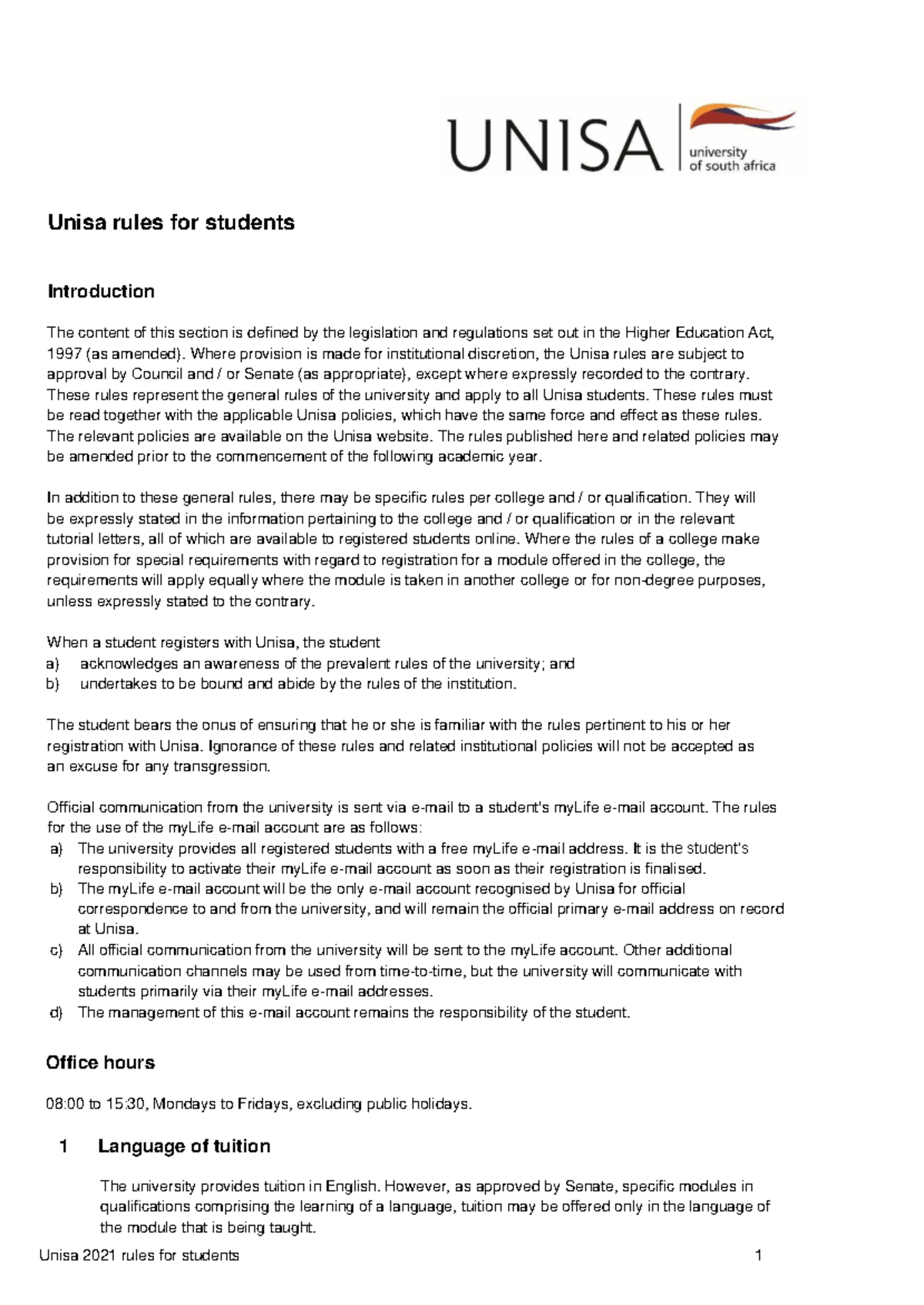 UNISA university of south africa

Unisa rules for students

Introduction

The content of this section is defined by the legislation and regulations set out in the Higher Education Act, 1997 (as amended). Where provision is made for institutional discretion, the Unisa rules are subject to approval by Council and / or Senate (as appropriate), except where expressly recorded to the contrary. These rules represent the general rules of the university and apply to all Unisa students. These rules must be read together with the applicable Unisa policies, which have the same force and effect as these rules. The relevant policies are available on the Unisa website. The rules published here and related policies may be amended prior to the commencement of the following academic year.

In addition to these general rules, there may be specific rules per college and / or qualification. They will be expressly stated in the information pertaining to the college and / or qualification or in the relevant tutorial letters, all of which are available to registered students online. Where the rules of a college make provision for special requirements with regard to registration for a module offered in the college, the requirements will apply equally where the module is taken in another college or for non-degree purposes, unless expressly stated to the contrary.

When a student registers with Unisa, the student
a) acknowledges an awareness of the prevalent rules of the university; and
b) undertakes to be bound and abide by the rules of the institution.

The student bears the onus of ensuring that he or she is familiar with the rules pertinent to his or her registration with Unisa. Ignorance of these rules and related institutional policies will not be accepted as an excuse for any transgression.

Official communication from the university is sent via e-mail to a student's myLife e-mail account. The rules for the use of the myLife e-mail account are as follows:
a) The university provides all registered students with a free myLife e-mail address. It is the student's responsibility to activate their myLife e-mail account as soon as their registration is finalised.
b) The myLife e-mail account will be the only e-mail account recognised by Unisa for official correspondence to and from the university, and will remain the official primary e-mail address on record at Unisa.
c) All official communication from the university will be sent to the myLife account. Other additional communication channels may be used from time-to-time, but the university will communicate with students primarily via their myLife e-mail addresses.
d) The management of this e-mail account remains the responsibility of the student.

Office hours

08:00 to 15:30, Mondays to Fridays, excluding public holidays.

1 Language of tuition

The university provides tuition in English. However, as approved by Senate, specific modules in qualifications comprising the learning of a language, tuition may be offered only in the language of the module that is being taught.

Unisa 2021 rules for students 1